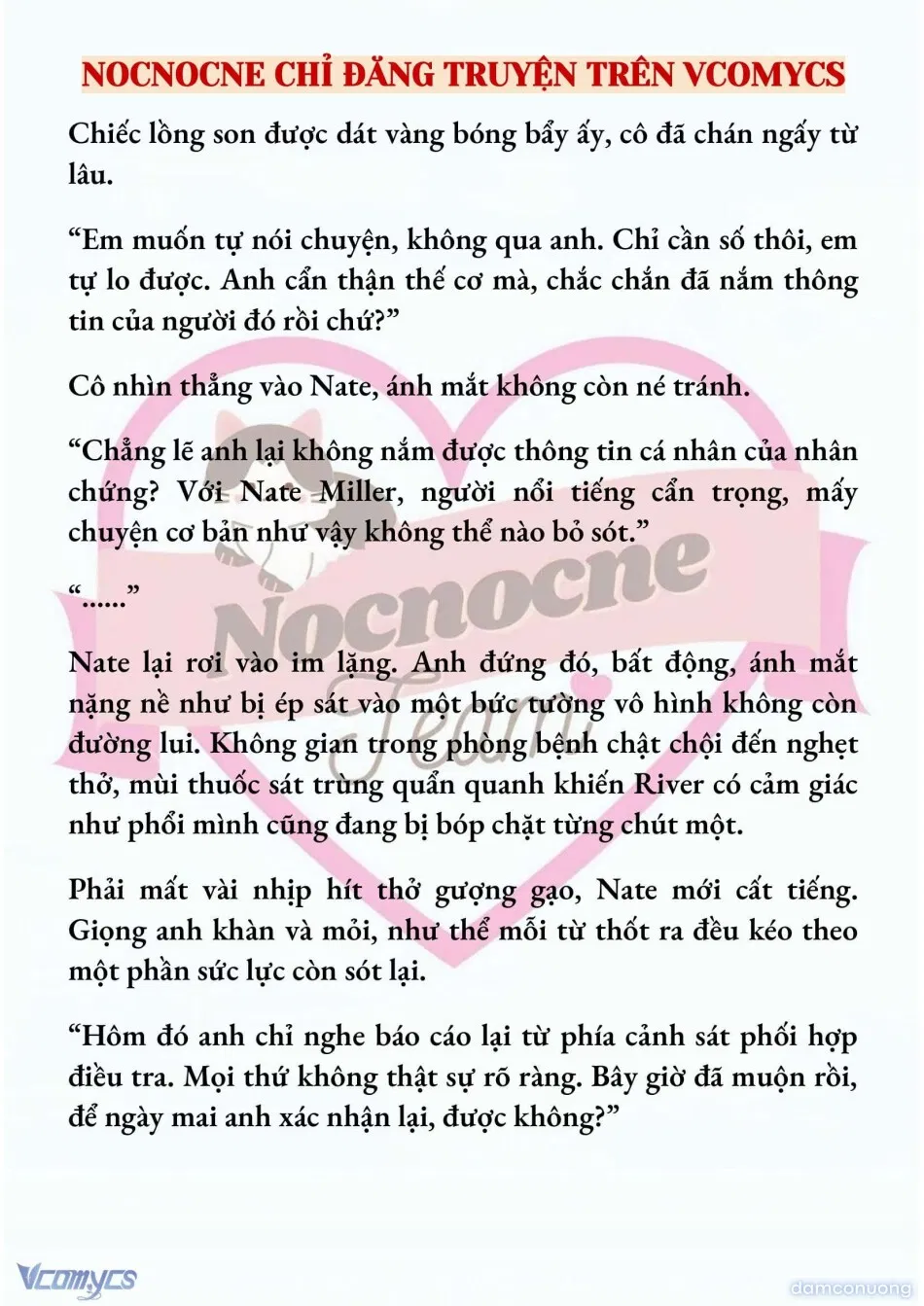 NOCNOCNE CHỈ ĐĂNG TRUYỆN TRÊN VCOMYCS

Chiếc lồng son được dát vàng bóng bẩy ấy, cô đã chán ngấy từ lâu.

“Em muốn tự nói chuyện, không qua anh. Chỉ cần số thôi, em tự lo được. Anh cẩn thận thế cơ mà, chắc chắn đã nắm thông tin của người đó rồi chứ?”

Cô nhìn thẳng vào Nate, ánh mắt không còn né tránh.

“Chẳng lẽ anh lại không nắm được thông tin cá nhân của nhân chứng? Với Nate Miller, người nổi tiếng cẩn trọng, mấy chuyện cơ bản như vậy không thể nào bỏ sót.”

“......”

Nate lại rơi vào im lặng. Anh đứng đó, bất động, ánh mắt nặng nề như bị ép sát vào một bức tường vô hình không còn đường lui. Không gian trong phòng bệnh chật chội đến nghẹt thở, mùi thuốc sát trùng quẩn quanh khiến River có cảm giác như phổi mình cũng đang bị bóp chặt từng chút một.

Phải mất vài nhịp hít thở gượng gạo, Nate mới cất tiếng. Giọng anh khàn và mỏi, như thể mỗi từ thốt ra đều kéo theo một phần sức lực còn sót lại.

“Hôm đó anh chỉ nghe báo cáo lại từ phía cảnh sát phối hợp điều tra. Mọi thứ không thật sự rõ ràng. Bây giờ đã muộn rồi, để ngày mai anh xác nhận lại, được không?”

Nocnocne Team

Vcomycs

damconuong